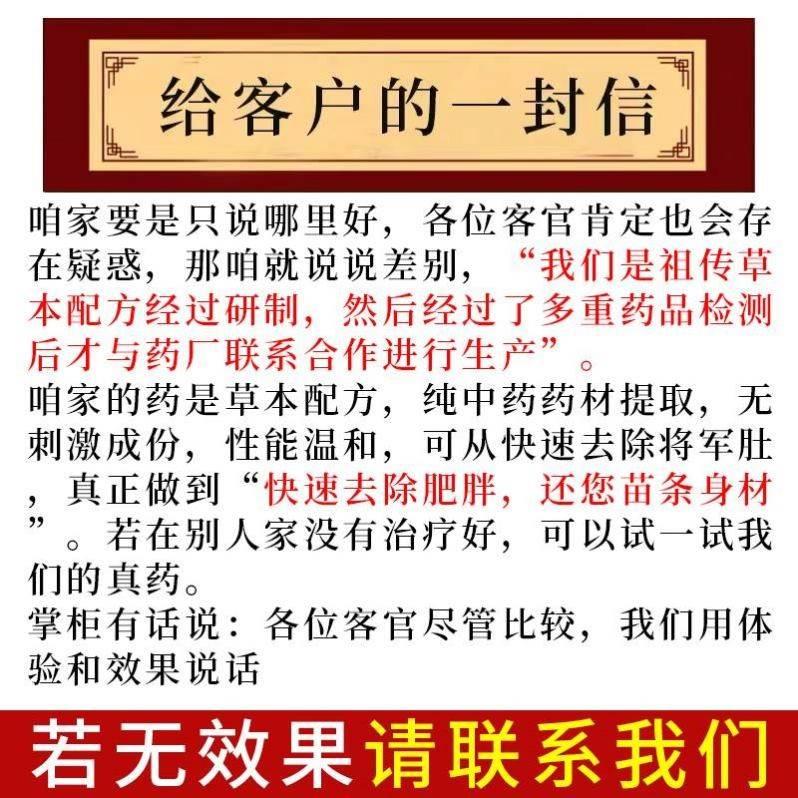 给客户的一封信

咱家要是只说哪里好，各位客官肯定也会存在疑惑，那咱就说说差别，“我们是祖传草本配方经过研制，然后经过了多重药品检测后才与药厂联系合作进行生产”。

咱家的药是草本配方，纯中药药材提取，无刺激成份，性能温和，可从快速去除将军肚，真正做到“快速去除肥胖，还您苗条身材”。若在别人家没有治疗好，可以试一试我们的真药。

掌柜有话说：各位客官尽管比较，我们用体验和效果说话

若无效果请联系我们